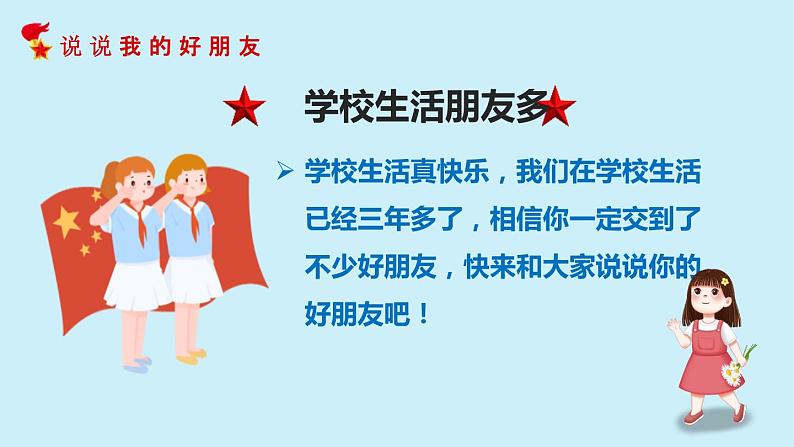 说说我的好朋友

学校生活朋友多

➢ 学校生活真快乐，我们在学校生活已经三年多了，相信你一定交到了不少好朋友，快来和大家说说你的好朋友吧！